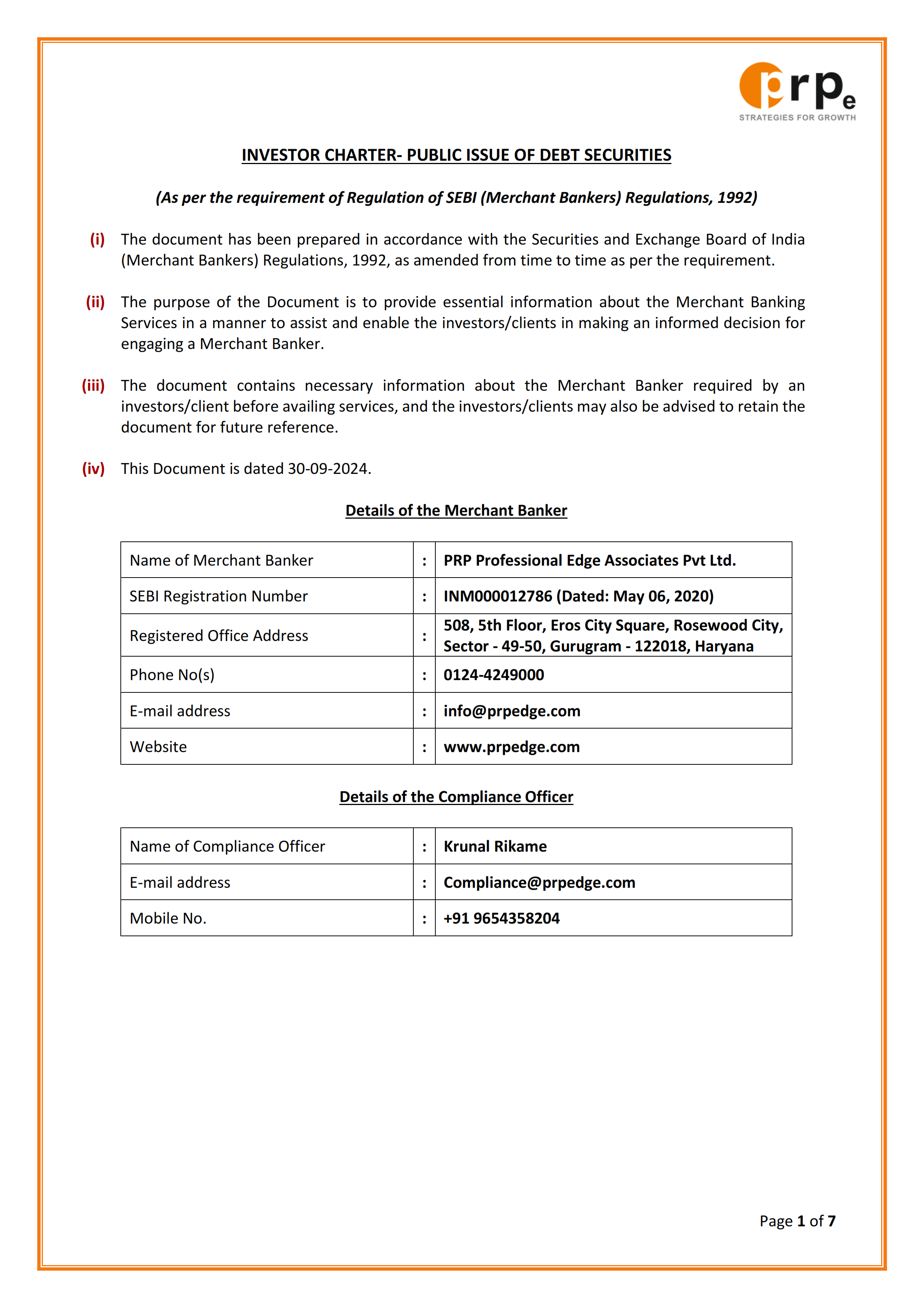 prpe
STRATEGIES FOR GROWTH

INVESTOR CHARTER- PUBLIC ISSUE OF DEBT SECURITIES

(As per the requirement of Regulation of SEBI (Merchant Bankers) Regulations, 1992)

(i) The document has been prepared in accordance with the Securities and Exchange Board of India (Merchant Bankers) Regulations, 1992, as amended from time to time as per the requirement.

(ii) The purpose of the Document is to provide essential information about the Merchant Banking Services in a manner to assist and enable the investors/clients in making an informed decision for engaging a Merchant Banker.

(iii) The document contains necessary information about the Merchant Banker required by an investors/client before availing services, and the investors/clients may also be advised to retain the document for future reference.

(iv) This Document is dated 30-09-2024.

Details of the Merchant Banker

| Name of Merchant Banker | : | PRP Professional Edge Associates Pvt Ltd. |
|---|---|---|
| SEBI Registration Number | : | INM000012786 (Dated: May 06, 2020) |
| Registered Office Address | : | 508, 5th Floor, Eros City Square, Rosewood City, Sector - 49-50, Gurugram - 122018, Haryana |
| Phone No(s) | : | 0124-4249000 |
| E-mail address | : | info@prpedge.com |
| Website | : | www.prpedge.com |

Details of the Compliance Officer

| Name of Compliance Officer | : | Krunal Rikame |
|---|---|---|
| E-mail address | : | Compliance@prpedge.com |
| Mobile No. | : | +91 9654358204 |

Page 1 of 7